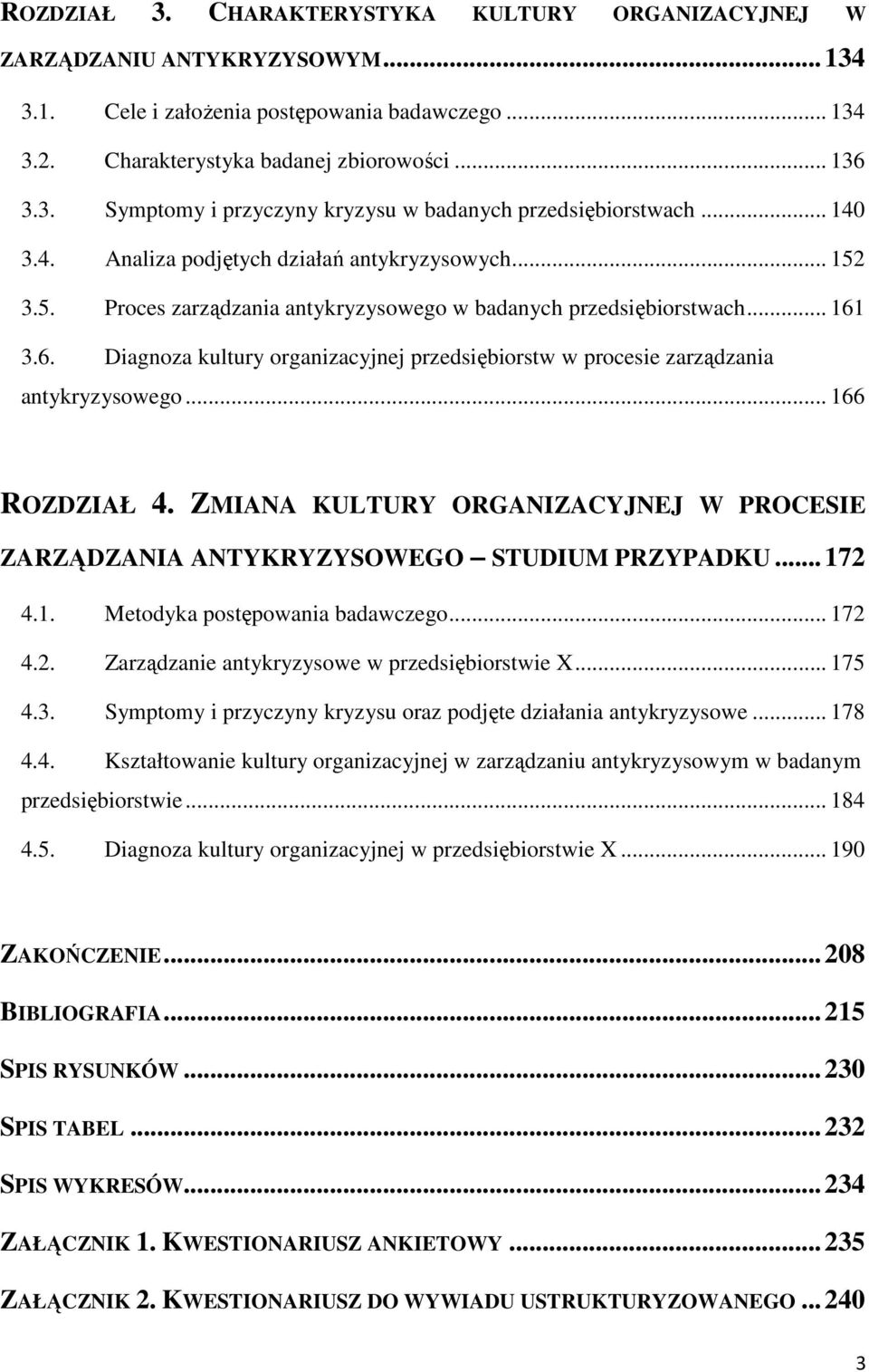 ROZDZIAŁ 3. CHARAKTERYSTYKA KULTURY ORGANIZACYJNEJ W ZARZĄDZANIU ANTYKRYZYSOWYM ... 134

3.1. Cele i założenia postępowania badawczego ... 134

3.2. Charakterystyka badanej zbiorowości ... 136

3.3. Symptomy i przyczyny kryzysu w badanych przedsiębiorstwach ... 140

3.4. Analiza podjętych działań antykryzysowych ... 152

3.5. Proces zarządzania antykryzysowego w badanych przedsiębiorstwach ... 161

3.6. Diagnoza kultury organizacyjnej przedsiębiorstw w procesie zarządzania antykryzysowego ... 166

ROZDZIAŁ 4. ZMIANA KULTURY ORGANIZACYJNEJ W PROCESIE ZARZĄDZANIA ANTYKRYZYSOWEGO – STUDIUM PRZYPADKU ... 172

4.1. Metodyka postępowania badawczego ... 172

4.2. Zarządzanie antykryzysowe w przedsiębiorstwie X ... 175

4.3. Symptomy i przyczyny kryzysu oraz podjęte działania antykryzysowe ... 178

4.4. Kształtowanie kultury organizacyjnej w zarządzaniu antykryzysowym w badanym przedsiębiorstwie ... 184

4.5. Diagnoza kultury organizacyjnej w przedsiębiorstwie X ... 190

ZAKOŃCZENIE ... 208

BIBLIOGRAFIA ... 215

SPIS RYSUNKÓW ... 230

SPIS TABEL ... 232

SPIS WYKRESÓW ... 234

ZAŁĄCZNIK 1. KWESTIONARIUSZ ANKIETOWY ... 235

ZAŁĄCZNIK 2. KWESTIONARIUSZ DO WYWIADU USTRUKTURYZOWANEGO ... 240

3